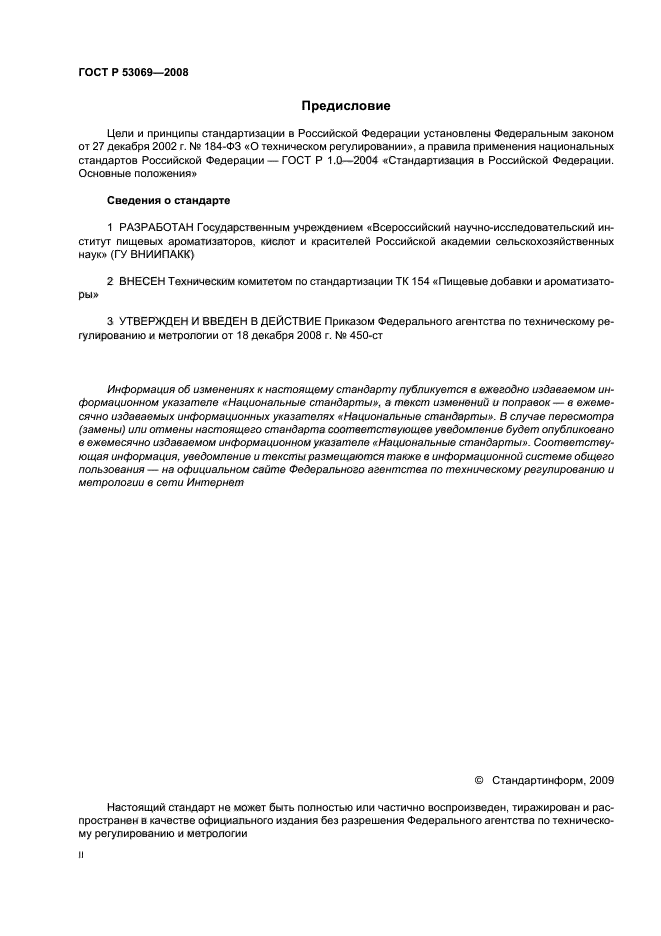 ГОСТ Р 53069—2008

Предисловие

Цели и принципы стандартизации в Российской Федерации установлены Федеральным законом от 27 декабря 2002 г. № 184-ФЗ «О техническом регулировании», а правила применения национальных стандартов Российской Федерации — ГОСТ Р 1.0—2004 «Стандартизация в Российской Федерации. Основные положения»

Сведения о стандарте

1 РАЗРАБОТАН Государственным учреждением «Всероссийский научно-исследовательский институт пищевых ароматизаторов, кислот и красителей Российской академии сельскохозяйственных наук» (ГУ ВНИИПАКК)

2 ВНЕСЕН Техническим комитетом по стандартизации ТК 154 «Пищевые добавки и ароматизаторы»

3 УТВЕРЖДЕН И ВВЕДЕН В ДЕЙСТВИЕ Приказом Федерального агентства по техническому регулированию и метрологии от 18 декабря 2008 г. № 450-ст

Информация об изменениях к настоящему стандарту публикуется в ежегодно издаваемом информационном указателе «Национальные стандарты», а текст изменений и поправок — в ежемесячно издаваемых информационных указателях «Национальные стандарты». В случае пересмотра (замены) или отмены настоящего стандарта соответствующее уведомление будет опубликовано в ежемесячно издаваемом информационном указателе «Национальные стандарты». Соответствующая информация, уведомление и тексты размещаются также в информационной системе общего пользования — на официальном сайте Федерального агентства по техническому регулированию и метрологии в сети Интернет

© Стандартинформ, 2009

Настоящий стандарт не может быть полностью или частично воспроизведен, тиражирован и распространен в качестве официального издания без разрешения Федерального агентства по техническому регулированию и метрологии

II